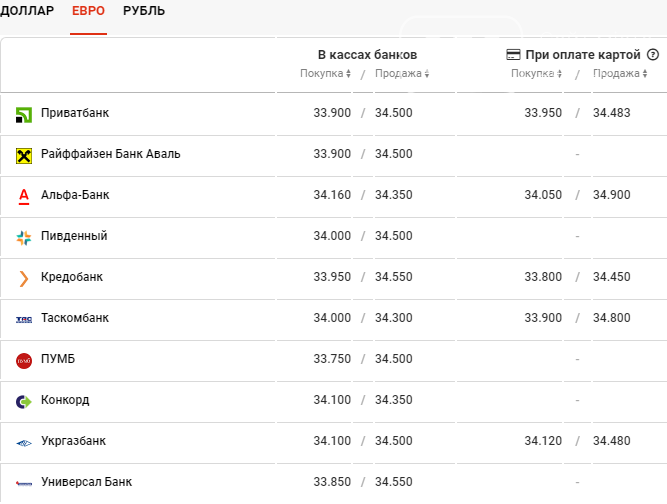 ДОЛЛАР ЕВРО РУБЛЬ

| | В кассах банков Покупка / Продажа | При оплате картой Покупка / Продажа |
|---|---|---|
| Приватбанк | 33.900 / 34.500 | 33.950 / 34.483 |
| Райффайзен Банк Аваль | 33.900 / 34.500 | - |
| Альфа-Банк | 34.160 / 34.350 | 34.050 / 34.900 |
| Пивденный | 34.000 / 34.500 | - |
| Кредобанк | 33.950 / 34.550 | 33.800 / 34.450 |
| Таскомбанк | 34.000 / 34.300 | 33.900 / 34.800 |
| ПУМБ | 33.750 / 34.500 | - |
| Конкорд | 34.100 / 34.350 | - |
| Укргазбанк | 34.100 / 34.500 | 34.120 / 34.480 |
| Универсал Банк | 33.850 / 34.550 | - |